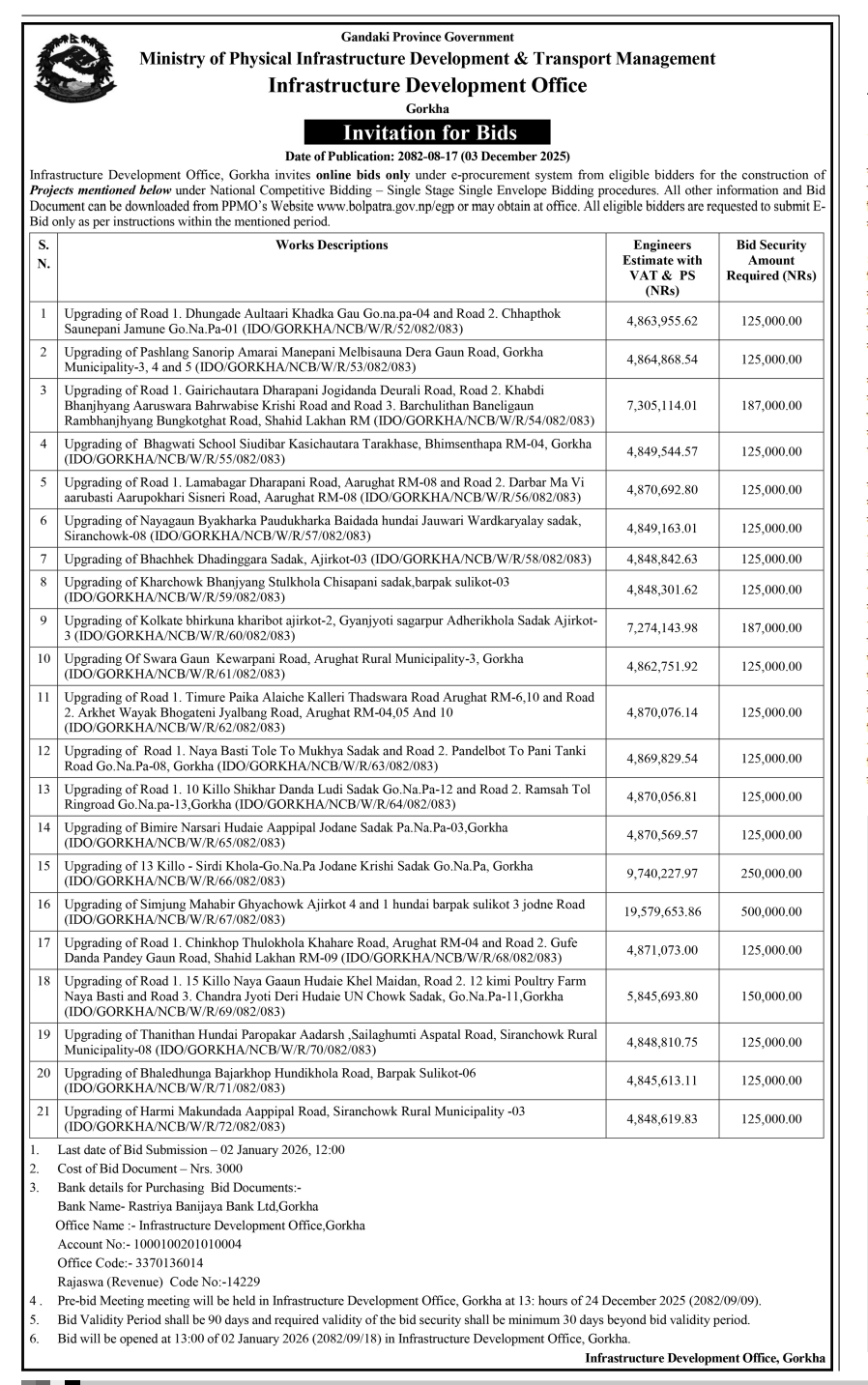 Gandaki Province Government
Ministry of Physical Infrastructure Development & Transport Management
Infrastructure Development Office
Gorkha
Invitation for Bids
Date of Publication: 2082-08-17 (03 December 2025)

Infrastructure Development Office, Gorkha invites online bids only under e-procurement system from eligible bidders for the construction of Projects mentioned below under National Competitive Bidding – Single Stage Single Envelope Bidding procedures. All other information and Bid Document can be downloaded from PPMO's Website www.bolpatra.gov.np/egp or may obtain at office. All eligible bidders are requested to submit E-Bid only as per instructions within the mentioned period.

| S. N. | Works Descriptions | Engineers Estimate with VAT & PS (NRs) | Bid Security Amount Required (NRs) |
|---|---|---|---|
| 1 | Upgrading of Road 1. Dhungade Aultaari Khadka Gau Go.na.pa-04 and Road 2. Chhapthok Saunepani Jamune Go.Na.Pa-01 (IDO/GORKHA/NCB/W/R/52/082/083) | 4,863,955.62 | 125,000.00 |
| 2 | Upgrading of Pashlang Sanorip Amarai Manepani Melbisauna Dera Gaun Road, Gorkha Municipality-3, 4 and 5 (IDO/GORKHA/NCB/W/R/53/082/083) | 4,864,868.54 | 125,000.00 |
| 3 | Upgrading of Road 1. Gairichautara Dharapani Jogidanda Deurali Road, Road 2. Khabdi Bhanjhyang Aaruswara Bahrwabise Krishi Road and Road 3. Barchulithan Baneligaun Rambhanjhyang Bungkotghat Road, Shahid Lakhan RM (IDO/GORKHA/NCB/W/R/54/082/083) | 7,305,114.01 | 187,000.00 |
| 4 | Upgrading of Bhagwati School Siudibar Kasichautara Tarakhase, Bhimsenthapa RM-04, Gorkha (IDO/GORKHA/NCB/W/R/55/082/083) | 4,849,544.57 | 125,000.00 |
| 5 | Upgrading of Road 1. Lamabagar Dharapani Road, Aarughat RM-08 and Road 2. Darbar Ma Vi aarubasti Aarupokhari Sisneri Road, Aarughat RM-08 (IDO/GORKHA/NCB/W/R/56/082/083) | 4,870,692.80 | 125,000.00 |
| 6 | Upgrading of Nayagaun Byakharka Paudukharka Baidada hundai Jauwari Wardkaryalay sadak, Siranchowk-08 (IDO/GORKHA/NCB/W/R/57/082/083) | 4,849,163.01 | 125,000.00 |
| 7 | Upgrading of Bhachhek Dhadinggara Sadak, Ajirkot-03 (IDO/GORKHA/NCB/W/R/58/082/083) | 4,848,842.63 | 125,000.00 |
| 8 | Upgrading of Kharchowk Bhanjyang Stulkhola Chisapani sadak,barpak sulikot-03 (IDO/GORKHA/NCB/W/R/59/082/083) | 4,848,301.62 | 125,000.00 |
| 9 | Upgrading of Kolkate bhirkuna kharibot ajirkot-2, Gyanjyoti sagarpur Adherikhola Sadak Ajirkot-3 (IDO/GORKHA/NCB/W/R/60/082/083) | 7,274,143.98 | 187,000.00 |
| 10 | Upgrading Of Swara Gaun Kewarpani Road, Arughat Rural Municipality-3, Gorkha (IDO/GORKHA/NCB/W/R/61/082/083) | 4,862,751.92 | 125,000.00 |
| 11 | Upgrading of Road 1. Timure Paika Alaiche Kalleri Thadswara Road Arughat RM-6,10 and Road 2. Arkhet Wayak Bhogateni Jyalbang Road, Arughat RM-04,05 And 10 (IDO/GORKHA/NCB/W/R/62/082/083) | 4,870,076.14 | 125,000.00 |
| 12 | Upgrading of Road 1. Naya Basti Tole To Mukhya Sadak and Road 2. Pandelbot To Pani Tanki Road Go.Na.Pa-08, Gorkha (IDO/GORKHA/NCB/W/R/63/082/083) | 4,869,829.54 | 125,000.00 |
| 13 | Upgrading of Road 1. 10 Killo Shikhar Danda Ludi Sadak Go.Na.Pa-12 and Road 2. Ramsah Tol Ringroad Go.Na.pa-13,Gorkha (IDO/GORKHA/NCB/W/R/64/082/083) | 4,870,056.81 | 125,000.00 |
| 14 | Upgrading of Bimire Narsari Hudaie Aappipal Jodane Sadak Pa.Na.Pa-03,Gorkha (IDO/GORKHA/NCB/W/R/65/082/083) | 4,870,569.57 | 125,000.00 |
| 15 | Upgrading of 13 Killo - Sirdi Khola-Go.Na.Pa Jodane Krishi Sadak Go.Na.Pa, Gorkha (IDO/GORKHA/NCB/W/R/66/082/083) | 9,740,227.97 | 250,000.00 |
| 16 | Upgrading of Simjung Mahabir Ghyachowk Ajirkot 4 and 1 hundai barpak sulikot 3 jodne Road (IDO/GORKHA/NCB/W/R/67/082/083) | 19,579,653.86 | 500,000.00 |
| 17 | Upgrading of Road 1. Chinkhop Thulokhola Khahare Road, Arughat RM-04 and Road 2. Gufe Danda Pandey Gaun Road, Shahid Lakhan RM-09 (IDO/GORKHA/NCB/W/R/68/082/083) | 4,871,073.00 | 125,000.00 |
| 18 | Upgrading of Road 1. 15 Killo Naya Gaaun Hudaie Khel Maidan, Road 2. 12 kimi Poultry Farm Naya Basti and Road 3. Chandra Jyoti Deri Hudaie UN Chowk Sadak, Go.Na.Pa-11,Gorkha (IDO/GORKHA/NCB/W/R/69/082/083) | 5,845,693.80 | 150,000.00 |
| 19 | Upgrading of Thanithan Hundai Paropakar Aadarsh ,Sailaghumti Aspatal Road, Siranchowk Rural Municipality-08 (IDO/GORKHA/NCB/W/R/70/082/083) | 4,848,810.75 | 125,000.00 |
| 20 | Upgrading of Bhaledhunga Bajarkhop Hundikhola Road, Barpak Sulikot-06 (IDO/GORKHA/NCB/W/R/71/082/083) | 4,845,613.11 | 125,000.00 |
| 21 | Upgrading of Harmi Makundada Aappipal Road, Siranchowk Rural Municipality -03 (IDO/GORKHA/NCB/W/R/72/082/083) | 4,848,619.83 | 125,000.00 |

1. Last date of Bid Submission – 02 January 2026, 12:00
2. Cost of Bid Document – Nrs. 3000
3. Bank details for Purchasing Bid Documents:-
Bank Name- Rastriya Banijaya Bank Ltd,Gorkha
Office Name :- Infrastructure Development Office,Gorkha
Account No:- 1000100201010004
Office Code:- 3370136014
Rajaswa (Revenue) Code No:-14229
4 . Pre-bid Meeting meeting will be held in Infrastructure Development Office, Gorkha at 13: hours of 24 December 2025 (2082/09/09).
5. Bid Validity Period shall be 90 days and required validity of the bid security shall be minimum 30 days beyond bid validity period.
6. Bid will be opened at 13:00 of 02 January 2026 (2082/09/18) in Infrastructure Development Office, Gorkha.

Infrastructure Development Office, Gorkha